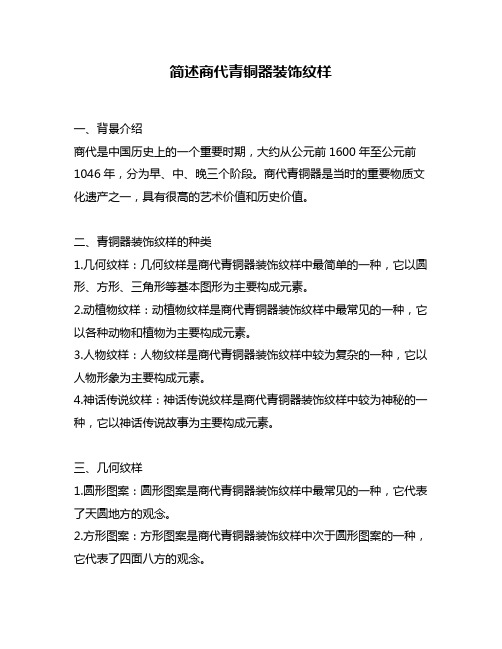 简述商代青铜器装饰纹样

一、背景介绍
商代是中国历史上的一个重要时期，大约从公元前 1600 年至公元前 1046 年，分为早、中、晚三个阶段。商代青铜器是当时的重要物质文化遗产之一，具有很高的艺术价值和历史价值。

二、青铜器装饰纹样的种类
1.几何纹样：几何纹样是商代青铜器装饰纹样中最简单的一种，它以圆形、方形、三角形等基本图形为主要构成元素。
2.动植物纹样：动植物纹样是商代青铜器装饰纹样中最常见的一种，它以各种动物和植物为主要构成元素。
3.人物纹样：人物纹样是商代青铜器装饰纹样中较为复杂的一种，它以人物形象为主要构成元素。
4.神话传说纹样：神话传说纹样是商代青铜器装饰纹样中较为神秘的一种，它以神话传说故事为主要构成元素。

三、几何纹样
1.圆形图案：圆形图案是商代青铜器装饰纹样中最常见的一种，它代表了天圆地方的观念。
2.方形图案：方形图案是商代青铜器装饰纹样中次于圆形图案的一种，它代表了四面八方的观念。